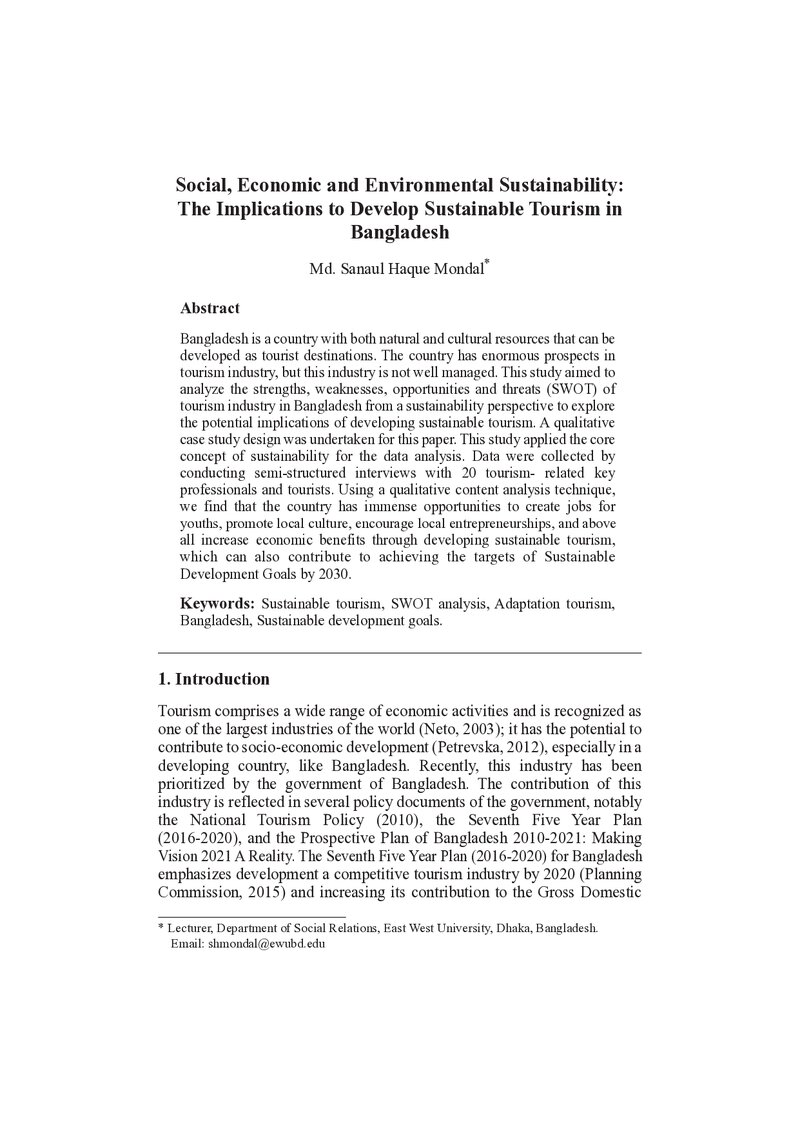 Social, Economic and Environmental Sustainability: The Implications to Develop Sustainable Tourism in Bangladesh

Md. Sanaul Haque Mondal$^{*}$

Abstract

Bangladesh is a country with both natural and cultural resources that can be developed as tourist destinations. The country has enormous prospects in tourism industry, but this industry is not well managed. This study aimed to analyze the strengths, weaknesses, opportunities and threats (SWOT) of tourism industry in Bangladesh from a sustainability perspective to explore the potential implications of developing sustainable tourism. A qualitative case study design was undertaken for this paper. This study applied the core concept of sustainability for the data analysis. Data were collected by conducting semi-structured interviews with 20 tourism- related key professionals and tourists. Using a qualitative content analysis technique, we find that the country has immense opportunities to create jobs for youths, promote local culture, encourage local entrepreneurships, and above all increase economic benefits through developing sustainable tourism, which can also contribute to achieving the targets of Sustainable Development Goals by 2030.

Keywords: Sustainable tourism, SWOT analysis, Adaptation tourism, Bangladesh, Sustainable development goals.

1. Introduction

Tourism comprises a wide range of economic activities and is recognized as one of the largest industries of the world (Neto, 2003); it has the potential to contribute to socio-economic development (Petrevska, 2012), especially in a developing country, like Bangladesh. Recently, this industry has been prioritized by the government of Bangladesh. The contribution of this industry is reflected in several policy documents of the government, notably the National Tourism Policy (2010), the Seventh Five Year Plan (2016-2020), and the Prospective Plan of Bangladesh 2010-2021: Making Vision 2021 A Reality. The Seventh Five Year Plan (2016-2020) for Bangladesh emphasizes development a competitive tourism industry by 2020 (Planning Commission, 2015) and increasing its contribution to the Gross Domestic

* Lecturer, Department of Social Relations, East West University, Dhaka, Bangladesh.
Email: shmondal@ewubd.edu